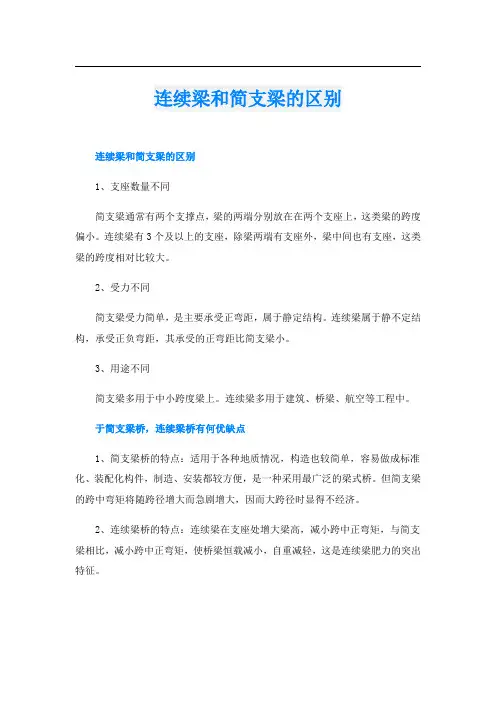 连续梁和简支梁的区别

连续梁和简支梁的区别

1、支座数量不同

简支梁通常有两个支撑点，梁的两端分别放在在两个支座上，这类梁的跨度偏小。连续梁有3个及以上的支座，除梁两端有支座外，梁中间也有支座，这类梁的跨度相对比较大。

2、受力不同

简支梁受力简单，是主要承受正弯距，属于静定结构。连续梁属于静不定结构，承受正负弯距，其承受的正弯距比简支梁小。

3、用途不同

简支梁多用于中小跨度梁上。连续梁多用于建筑、桥梁、航空等工程中。

于简支梁桥，连续梁桥有何优缺点

1、简支梁桥的特点：适用于各种地质情况，构造也较简单，容易做成标准化、装配化构件，制造、安装都较方便，是一种采用最广泛的梁式桥。但简支梁的跨中弯矩将随跨径增大而急剧增大，因而大跨径时显得不经济。

2、连续梁桥的特点：连续梁在支座处增大梁高，减小跨中正弯矩，与简支梁相比，减小跨中正弯矩，使桥梁恒载减小，自重减轻，这是连续梁肥力的突出特征。